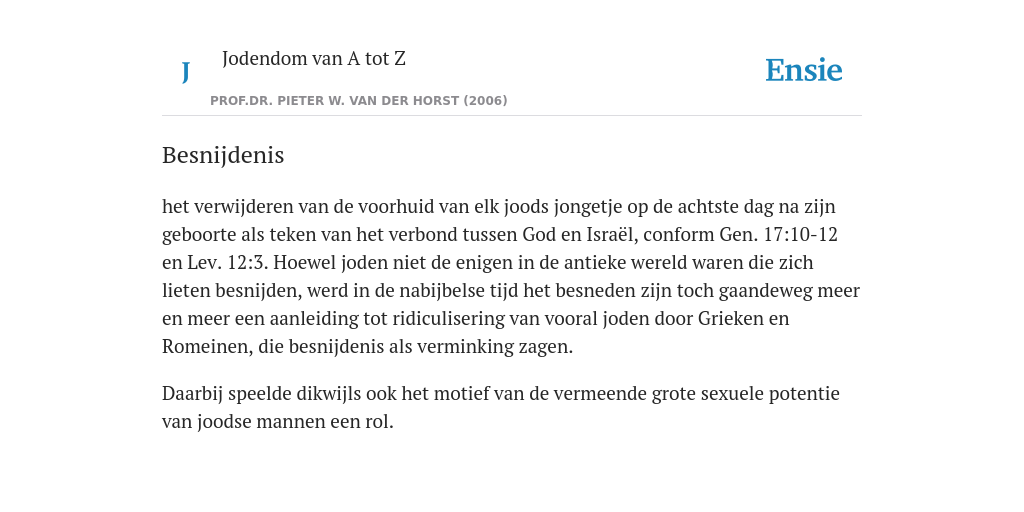 J

Jodendom van A tot Z

PROF.DR. PIETER W. VAN DER HORST (2006)

Ensie

Besnijdenis

het verwijderen van de voorhuid van elk joods jongetje op de achtste dag na zijn geboorte als teken van het verbond tussen God en Israël, conform Gen. 17:10-12 en Lev. 12:3. Hoewel joden niet de enigen in de antieke wereld waren die zich lieten besnijden, werd in de nabijbelse tijd het besneden zijn toch gaandeweg meer en meer een aanleiding tot ridiculisering van vooral joden door Grieken en Romeinen, die besnijdenis als verminking zagen.

Daarbij speelde dikwijls ook het motief van de vermeende grote sexuele potentie van joodse mannen een rol.